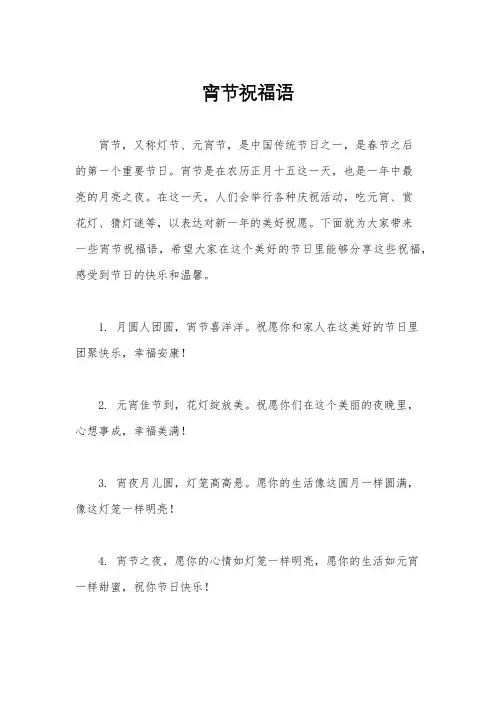 宵节祝福语

宵节，又称灯节、元宵节，是中国传统节日之一，是春节之后的第一个重要节日。宵节是在农历正月十五这一天，也是一年中最亮的月亮之夜。在这一天，人们会举行各种庆祝活动，吃元宵、赏花灯、猜灯谜等，以表达对新一年的美好祝愿。下面就为大家带来一些宵节祝福语，希望大家在这个美好的节日里能够分享这些祝福，感受到节日的快乐和温馨。

1. 月圆人团圆，宵节喜洋洋。祝愿你和家人在这美好的节日里团聚快乐，幸福安康！

2. 元宵佳节到，花灯绽放美。祝愿你们在这个美丽的夜晚里，心想事成，幸福美满！

3. 宵夜月儿圆，灯笼高高悬。愿你的生活像这圆月一样圆满，像这灯笼一样明亮！

4. 宵节之夜，愿你的心情如灯笼一样明亮，愿你的生活如元宵一样甜蜜，祝你节日快乐！